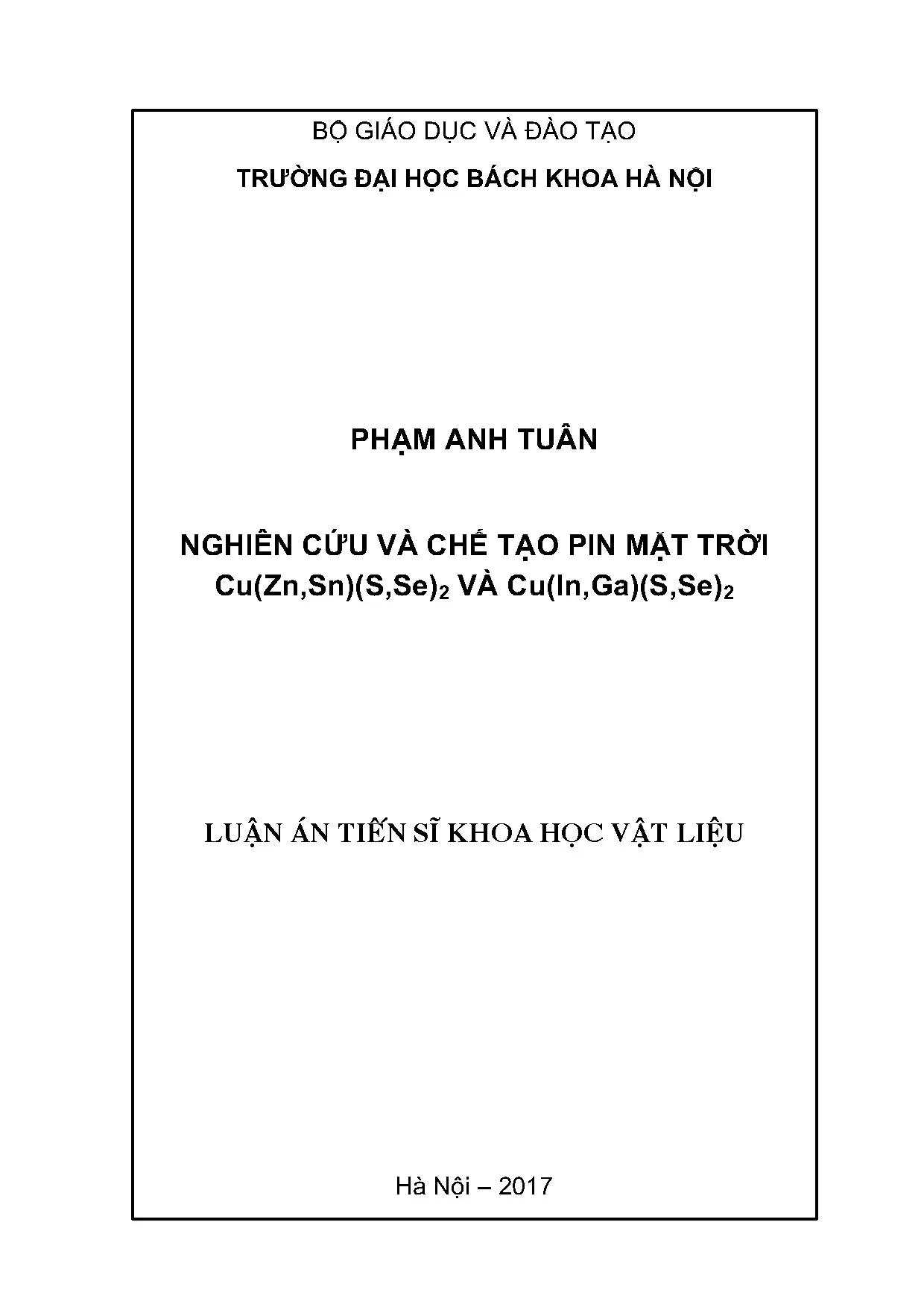 BỘ GIÁO DỤC VÀ ĐÀO TẠO

TRƯỜNG ĐẠI HỌC BÁCH KHOA HÀ NỘI

PHẠM ANH TUÂN

NGHIÊN CỨU VÀ CHẾ TẠO PIN MẶT TRỜI
$Cu(Zn,Sn)(S,Se)_2$ VÀ $Cu(In,Ga)(S,Se)_2$

LUẬN ÁN TIẾN SĨ KHOA HỌC VẬT LIỆU

Hà Nội – 2017